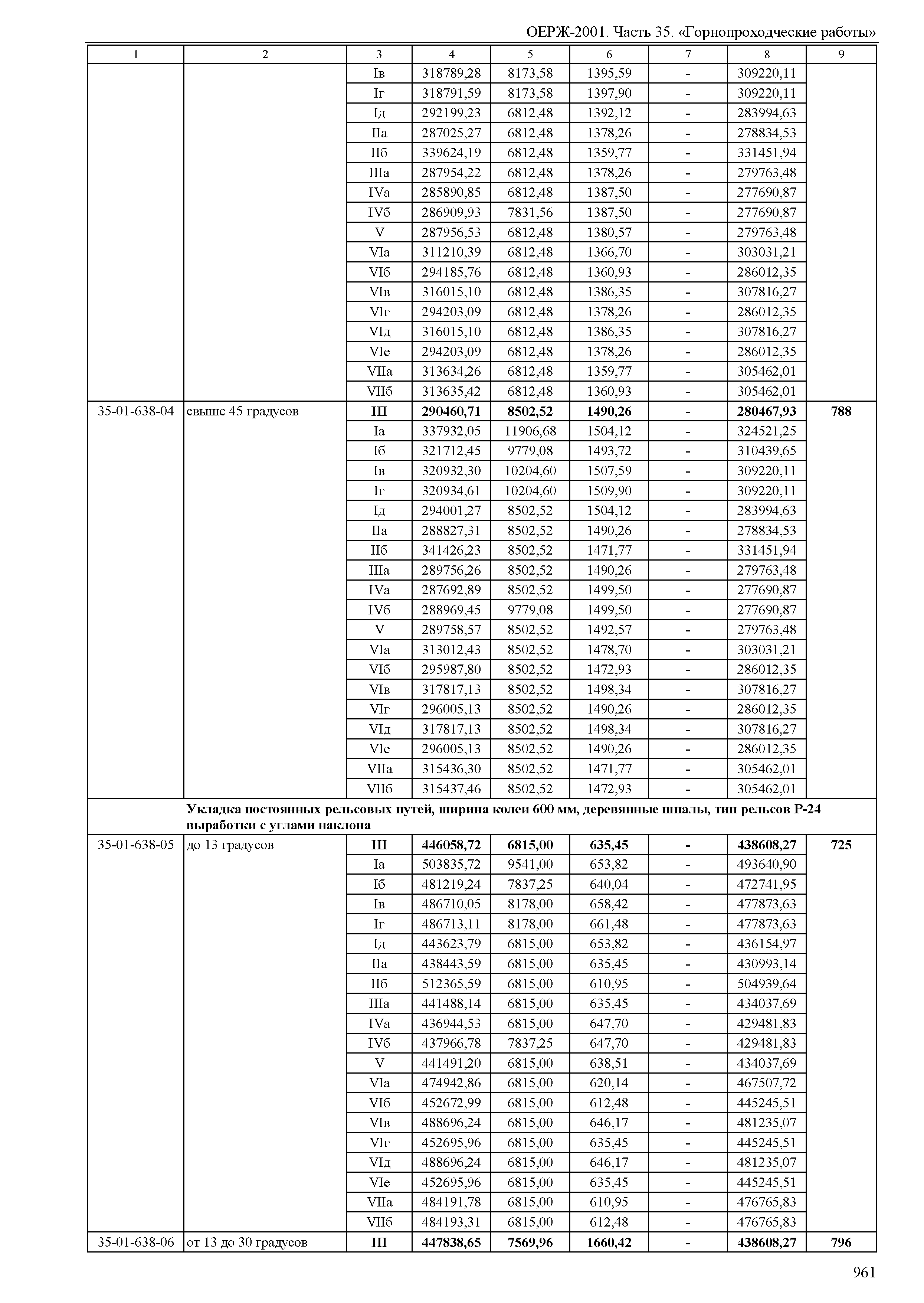 ОЕРЖ-2001. Часть 35. «Горнопроходческие работы»

| 1 | 2 | 3 | 4 | 5 | 6 | 7 | 8 | 9 |
|---|---|---|---|---|---|---|---|---|
| | | Iв | 318789,28 | 8173,58 | 1395,59 | - | 309220,11 | |
| | | Iг | 318791,59 | 8173,58 | 1397,90 | - | 309220,11 | |
| | | Iд | 292199,23 | 6812,48 | 1392,12 | - | 283994,63 | |
| | | IIа | 287025,27 | 6812,48 | 1378,26 | - | 278834,53 | |
| | | IIб | 339624,19 | 6812,48 | 1359,77 | - | 331451,94 | |
| | | IIIа | 287954,22 | 6812,48 | 1378,26 | - | 279763,48 | |
| | | IVа | 285890,85 | 6812,48 | 1387,50 | - | 277690,87 | |
| | | IVб | 286909,93 | 7831,56 | 1387,50 | - | 277690,87 | |
| | | V | 287956,53 | 6812,48 | 1380,57 | - | 279763,48 | |
| | | VIа | 311210,39 | 6812,48 | 1366,70 | - | 303031,21 | |
| | | VIб | 294185,76 | 6812,48 | 1360,93 | - | 286012,35 | |
| | | VIв | 316015,10 | 6812,48 | 1386,35 | - | 307816,27 | |
| | | VIг | 294203,09 | 6812,48 | 1378,26 | - | 286012,35 | |
| | | VIд | 316015,10 | 6812,48 | 1386,35 | - | 307816,27 | |
| | | VIе | 294203,09 | 6812,48 | 1378,26 | - | 286012,35 | |
| | | VIIа | 313634,26 | 6812,48 | 1359,77 | - | 305462,01 | |
| | | VIIб | 313635,42 | 6812,48 | 1360,93 | - | 305462,01 | |
| 35-01-638-04 | свыше 45 градусов | **III** | **290460,71** | **8502,52** | **1490,26** | **-** | **280467,93** | **788** |
| | | Iа | 337932,05 | 11906,68 | 1504,12 | - | 324521,25 | |
| | | Iб | 321712,45 | 9779,08 | 1493,72 | - | 310439,65 | |
| | | Iв | 320932,30 | 10204,60 | 1507,59 | - | 309220,11 | |
| | | Iг | 320934,61 | 10204,60 | 1509,90 | - | 309220,11 | |
| | | Iд | 294001,27 | 8502,52 | 1504,12 | - | 283994,63 | |
| | | IIа | 288827,31 | 8502,52 | 1490,26 | - | 278834,53 | |
| | | IIб | 341426,23 | 8502,52 | 1471,77 | - | 331451,94 | |
| | | IIIа | 289756,26 | 8502,52 | 1490,26 | - | 279763,48 | |
| | | IVа | 287692,89 | 8502,52 | 1499,50 | - | 277690,87 | |
| | | IVб | 288969,45 | 9779,08 | 1499,50 | - | 277690,87 | |
| | | V | 289758,57 | 8502,52 | 1492,57 | - | 279763,48 | |
| | | VIа | 313012,43 | 8502,52 | 1478,70 | - | 303031,21 | |
| | | VIб | 295987,80 | 8502,52 | 1472,93 | - | 286012,35 | |
| | | VIв | 317817,13 | 8502,52 | 1498,34 | - | 307816,27 | |
| | | VIг | 296005,13 | 8502,52 | 1490,26 | - | 286012,35 | |
| | | VIд | 317817,13 | 8502,52 | 1498,34 | - | 307816,27 | |
| | | VIе | 296005,13 | 8502,52 | 1490,26 | - | 286012,35 | |
| | | VIIа | 315436,30 | 8502,52 | 1471,77 | - | 305462,01 | |
| | | VIIб | 315437,46 | 8502,52 | 1472,93 | - | 305462,01 | |
| | **Укладка постоянных рельсовых путей, ширина колеи 600 мм, деревянные шпалы, тип рельсов Р-24 выработки с углами наклона** | | | | | | | |
| 35-01-638-05 | до 13 градусов | **III** | **446058,72** | **6815,00** | **635,45** | **-** | **438608,27** | **725** |
| | | Iа | 503835,72 | 9541,00 | 653,82 | - | 493640,90 | |
| | | Iб | 481219,24 | 7837,25 | 640,04 | - | 472741,95 | |
| | | Iв | 486710,05 | 8178,00 | 658,42 | - | 477873,63 | |
| | | Iг | 486713,11 | 8178,00 | 661,48 | - | 477873,63 | |
| | | Iд | 443623,79 | 6815,00 | 653,82 | - | 436154,97 | |
| | | IIа | 438443,59 | 6815,00 | 635,45 | - | 430993,14 | |
| | | IIб | 512365,59 | 6815,00 | 610,95 | - | 504939,64 | |
| | | IIIа | 441488,14 | 6815,00 | 635,45 | - | 434037,69 | |
| | | IVа | 436944,53 | 6815,00 | 647,70 | - | 429481,83 | |
| | | IVб | 437966,78 | 7837,25 | 647,70 | - | 429481,83 | |
| | | V | 441491,20 | 6815,00 | 638,51 | - | 434037,69 | |
| | | VIа | 474942,86 | 6815,00 | 620,14 | - | 467507,72 | |
| | | VIб | 452672,99 | 6815,00 | 612,48 | - | 445245,51 | |
| | | VIв | 488696,24 | 6815,00 | 646,17 | - | 481235,07 | |
| | | VIг | 452695,96 | 6815,00 | 635,45 | - | 445245,51 | |
| | | VIд | 488696,24 | 6815,00 | 646,17 | - | 481235,07 | |
| | | VIе | 452695,96 | 6815,00 | 635,45 | - | 445245,51 | |
| | | VIIа | 484191,78 | 6815,00 | 610,95 | - | 476765,83 | |
| | | VIIб | 484193,31 | 6815,00 | 612,48 | - | 476765,83 | |
| 35-01-638-06 | от 13 до 30 градусов | **III** | **447838,65** | **7569,96** | **1660,42** | **-** | **438608,27** | **796** |

961